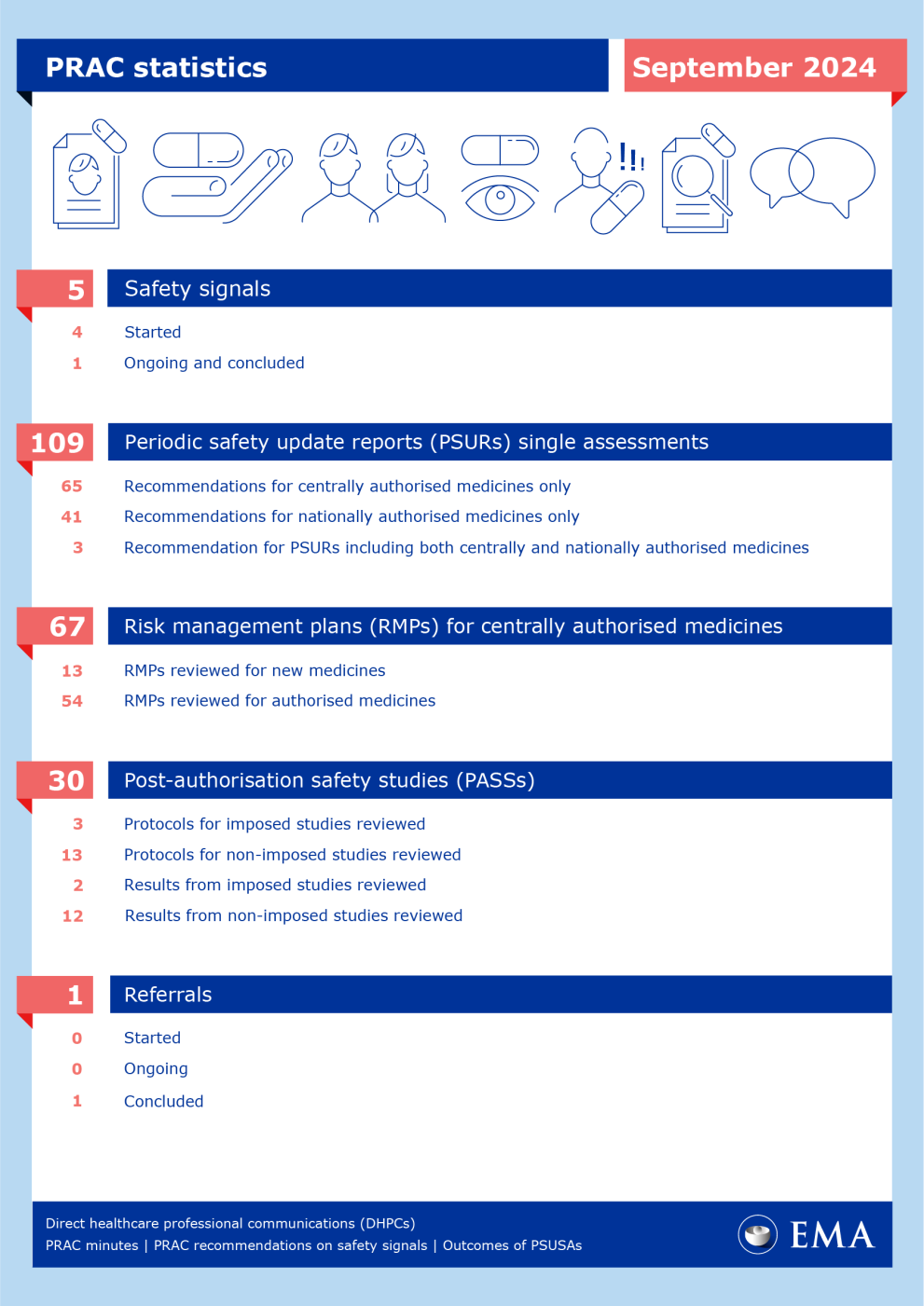 PRAC statistics

September 2024

5 Safety signals

4 Started

1 Ongoing and concluded

109 Periodic safety update reports (PSURs) single assessments

65 Recommendations for centrally authorised medicines only

41 Recommendations for nationally authorised medicines only

3 Recommendation for PSURs including both centrally and nationally authorised medicines

67 Risk management plans (RMPs) for centrally authorised medicines

13 RMPs reviewed for new medicines

54 RMPs reviewed for authorised medicines

30 Post-authorisation safety studies (PASSs)

3 Protocols for imposed studies reviewed

13 Protocols for non-imposed studies reviewed

2 Results from imposed studies reviewed

12 Results from non-imposed studies reviewed

1 Referrals

0 Started

0 Ongoing

1 Concluded

Direct healthcare professional communications (DHPCs)
PRAC minutes | PRAC recommendations on safety signals | Outcomes of PSUSAs

EMA